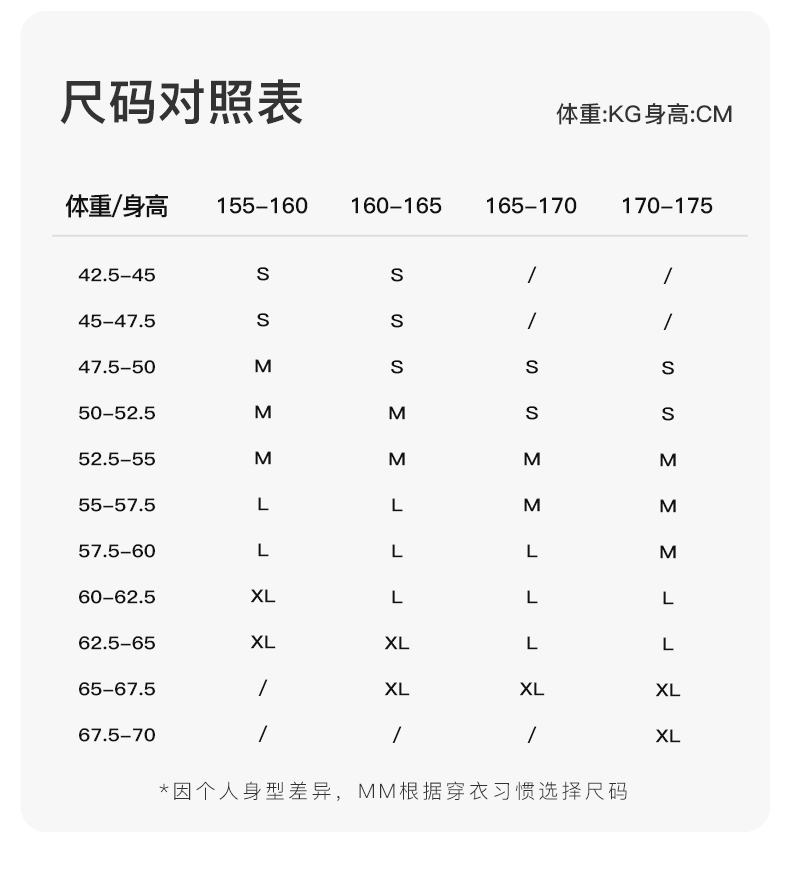 尺码对照表

体重:KG身高:CM

| 体重/身高 | 155-160 | 160-165 | 165-170 | 170-175 |
|---|---|---|---|---|
| 42.5-45 | S | S | / | / |
| 45-47.5 | S | S | / | / |
| 47.5-50 | M | S | S | S |
| 50-52.5 | M | M | S | S |
| 52.5-55 | M | M | M | M |
| 55-57.5 | L | L | M | M |
| 57.5-60 | L | L | L | M |
| 60-62.5 | XL | L | L | L |
| 62.5-65 | XL | XL | L | L |
| 65-67.5 | / | XL | XL | XL |
| 67.5-70 | / | / | / | XL |

*因个人身型差异，MM根据穿衣习惯选择尺码